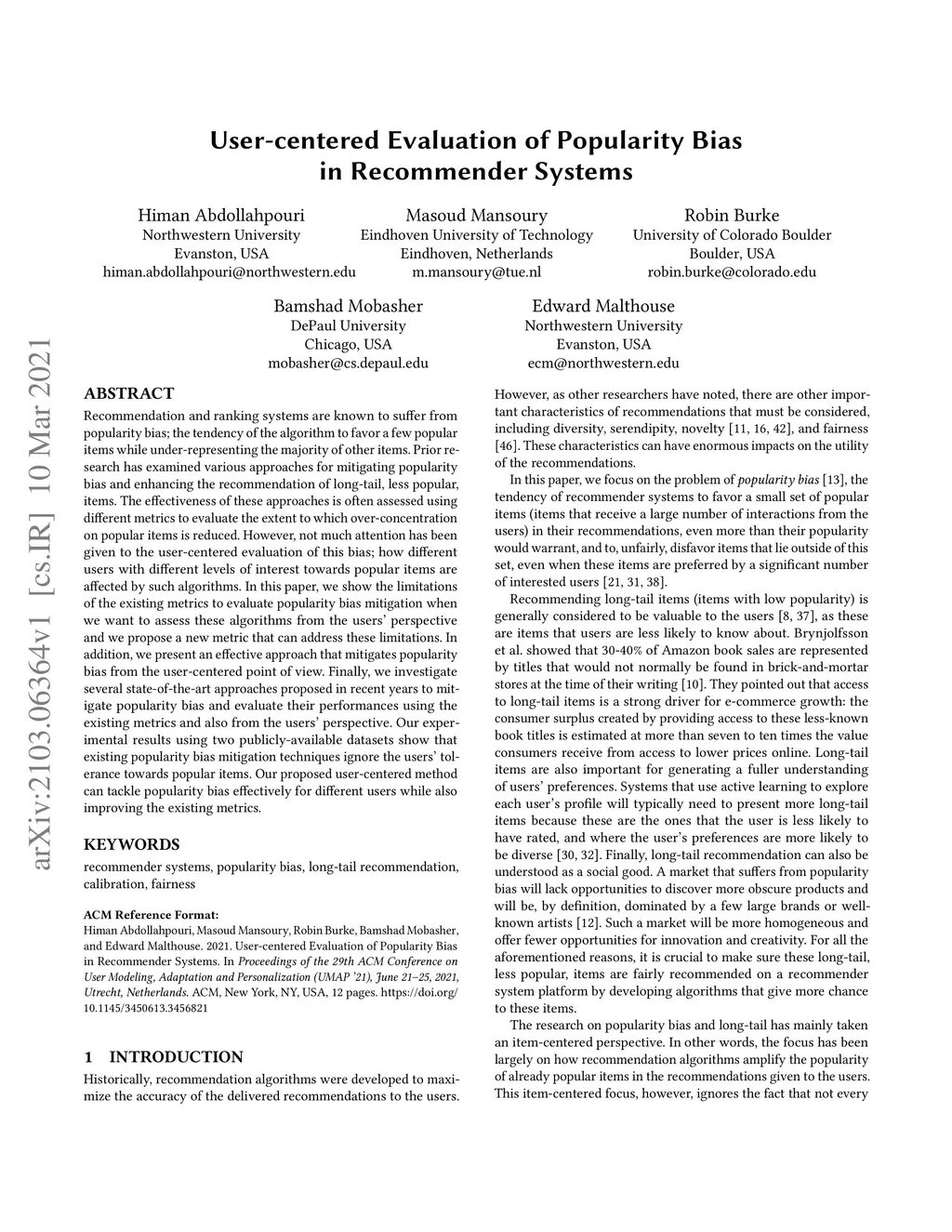 User-centered Evaluation of Popularity Bias in Recommender Systems

Himan Abdollahpouri
Northwestern University
Evanston, USA
himan.abdollahpouri@northwestern.edu

Masoud Mansoury
Eindhoven University of Technology
Eindhoven, Netherlands
m.mansoury@tue.nl

Robin Burke
University of Colorado Boulder
Boulder, USA
robin.burke@colorado.edu

Bamshad Mobasher
DePaul University
Chicago, USA
mobasher@cs.depaul.edu

Edward Malthouse
Northwestern University
Evanston, USA
ecm@northwestern.edu

arXiv:2103.06364v1 [cs.IR] 10 Mar 2021

ABSTRACT

Recommendation and ranking systems are known to suffer from popularity bias; the tendency of the algorithm to favor a few popular items while under-representing the majority of other items. Prior research has examined various approaches for mitigating popularity bias and enhancing the recommendation of long-tail, less popular, items. The effectiveness of these approaches is often assessed using different metrics to evaluate the extent to which over-concentration on popular items is reduced. However, not much attention has been given to the user-centered evaluation of this bias; how different users with different levels of interest towards popular items are affected by such algorithms. In this paper, we show the limitations of the existing metrics to evaluate popularity bias mitigation when we want to assess these algorithms from the users' perspective and we propose a new metric that can address these limitations. In addition, we present an effective approach that mitigates popularity bias from the user-centered point of view. Finally, we investigate several state-of-the-art approaches proposed in recent years to mitigate popularity bias and evaluate their performances using the existing metrics and also from the users' perspective. Our experimental results using two publicly-available datasets show that existing popularity bias mitigation techniques ignore the users' tolerance towards popular items. Our proposed user-centered method can tackle popularity bias effectively for different users while also improving the existing metrics.

KEYWORDS

recommender systems, popularity bias, long-tail recommendation, calibration, fairness

ACM Reference Format:
Himan Abdollahpouri, Masoud Mansoury, Robin Burke, Bamshad Mobasher, and Edward Malthouse. 2021. User-centered Evaluation of Popularity Bias in Recommender Systems. In Proceedings of the 29th ACM Conference on User Modeling, Adaptation and Personalization (UMAP '21), June 21–25, 2021, Utrecht, Netherlands. ACM, New York, NY, USA, 12 pages. https://doi.org/10.1145/3450613.3456821

1 INTRODUCTION

Historically, recommendation algorithms were developed to maximize the accuracy of the delivered recommendations to the users. However, as other researchers have noted, there are other important characteristics of recommendations that must be considered, including diversity, serendipity, novelty [11, 16, 42], and fairness [46]. These characteristics can have enormous impacts on the utility of the recommendations.

In this paper, we focus on the problem of popularity bias [13], the tendency of recommender systems to favor a small set of popular items (items that receive a large number of interactions from the users) in their recommendations, even more than their popularity would warrant, and to, unfairly, disfavor items that lie outside of this set, even when these items are preferred by a significant number of interested users [21, 31, 38].

Recommending long-tail items (items with low popularity) is generally considered to be valuable to the users [8, 37], as these are items that users are less likely to know about. Brynjolfsson et al. showed that 30-40% of Amazon book sales are represented by titles that would not normally be found in brick-and-mortar stores at the time of their writing [10]. They pointed out that access to long-tail items is a strong driver for e-commerce growth: the consumer surplus created by providing access to these less-known book titles is estimated at more than seven to ten times the value consumers receive from access to lower prices online. Long-tail items are also important for generating a fuller understanding of users' preferences. Systems that use active learning to explore each user's profile will typically need to present more long-tail items because these are the ones that the user is less likely to have rated, and where the user's preferences are more likely to be diverse [30, 32]. Finally, long-tail recommendation can also be understood as a social good. A market that suffers from popularity bias will lack opportunities to discover more obscure products and will be, by definition, dominated by a few large brands or well-known artists [12]. Such a market will be more homogeneous and offer fewer opportunities for innovation and creativity. For all the aforementioned reasons, it is crucial to make sure these long-tail, less popular, items are fairly recommended on a recommender system platform by developing algorithms that give more chance to these items.

The research on popularity bias and long-tail has mainly taken an item-centered perspective. In other words, the focus has been largely on how recommendation algorithms amplify the popularity of already popular items in the recommendations given to the users. This item-centered focus, however, ignores the fact that not every